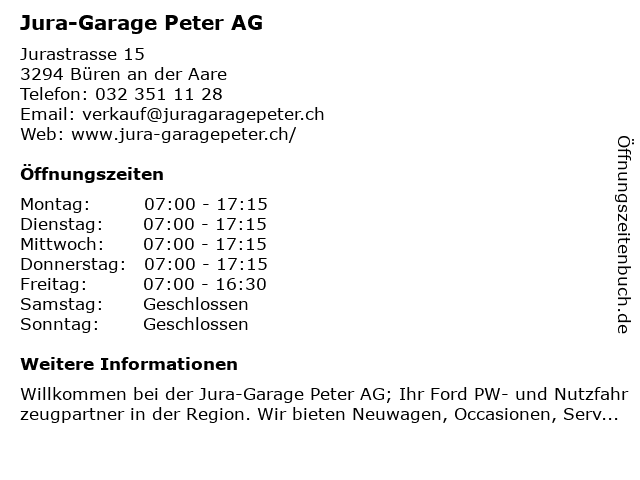 Jura-Garage Peter AG

Jurastrasse 15
3294 Büren an der Aare
Telefon: 032 351 11 28
Email: verkauf@juragaragepeter.ch
Web: www.jura-garagepeter.ch/

Öffnungszeiten

Montag: 07:00 - 17:15
Dienstag: 07:00 - 17:15
Mittwoch: 07:00 - 17:15
Donnerstag: 07:00 - 17:15
Freitag: 07:00 - 16:30
Samstag: Geschlossen
Sonntag: Geschlossen

Weitere Informationen

Willkommen bei der Jura-Garage Peter AG; Ihr Ford PW- und Nutzfahrzeugpartner in der Region. Wir bieten Neuwagen, Occasionen, Serv...

Öffnungszeitenbuch.de